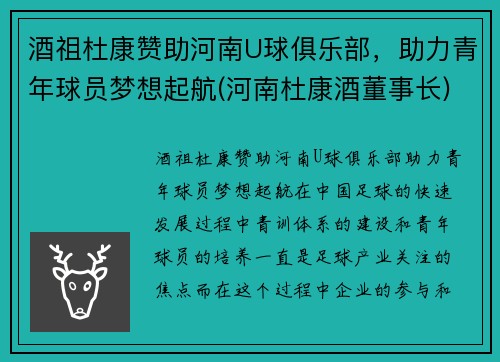 酒祖杜康赞助河南U球俱乐部，助力青年球员梦想起航(河南杜康酒董事长)

酒祖杜康赞助河南U球俱乐部助力青年球员梦想起航在中国足球的快速发展过程中青训体系的建设和青年球员的培养一直是足球产业关注的焦点而在这个过程中企业的参与和